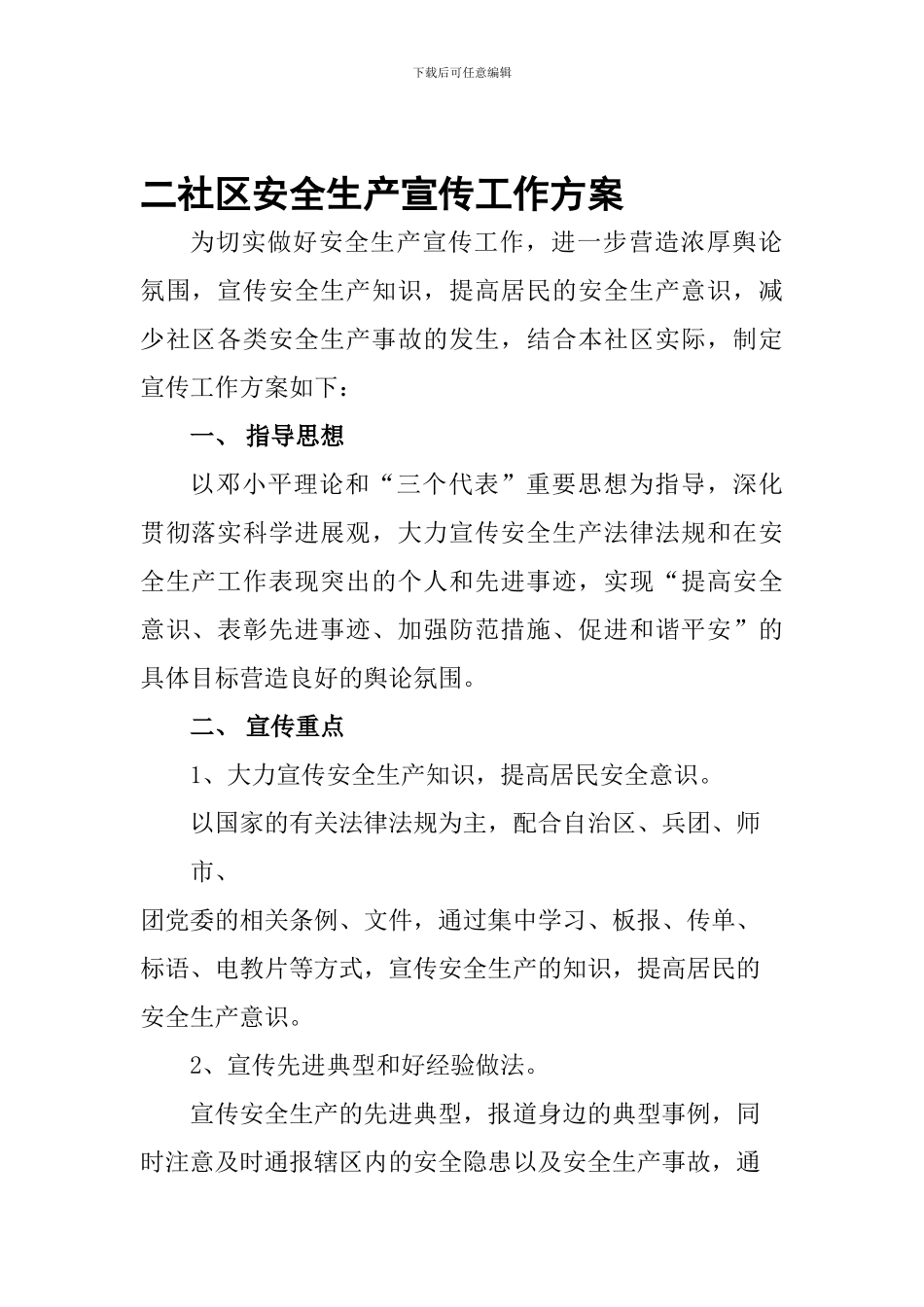 下载后可任意编辑

二社区安全生产宣传工作方案

为切实做好安全生产宣传工作，进一步营造浓厚舆论氛围，宣传安全生产知识，提高居民的安全生产意识，减少社区各类安全生产事故的发生，结合本社区实际，制定宣传工作方案如下：

一、 指导思想

以邓小平理论和“三个代表”重要思想为指导，深化贯彻落实科学进展观，大力宣传安全生产法律法规和在安全生产工作表现突出的个人和先进事迹，实现“提高安全意识、表彰先进事迹、加强防范措施、促进和谐平安”的具体目标营造良好的舆论氛围。

二、 宣传重点

1、大力宣传安全生产知识，提高居民安全意识。

以国家的有关法律法规为主，配合自治区、兵团、师市、

团党委的相关条例、文件，通过集中学习、板报、传单、标语、电教片等方式，宣传安全生产的知识，提高居民的安全生产意识。

2、宣传先进典型和好经验做法。

宣传安全生产的先进典型，报道身边的典型事例，同时注意及时通报辖区内的安全隐患以及安全生产事故，通